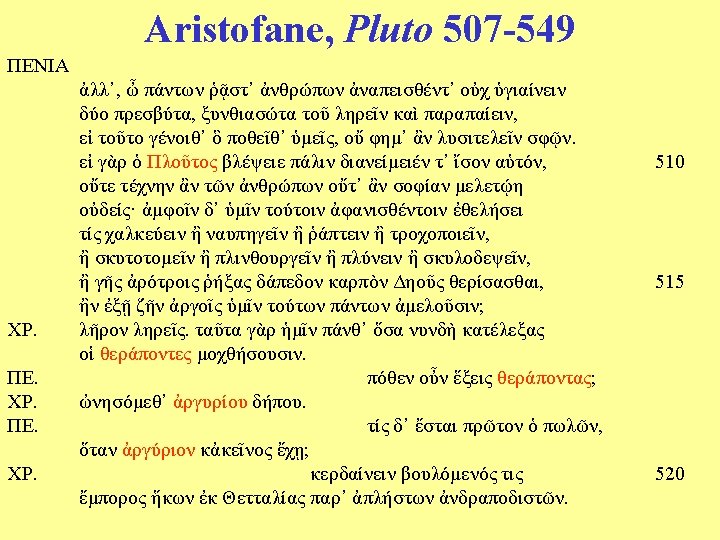 Aristofane, Pluto 507-549

ΠΕΝΙΑ
ἀλλ', ὦ πάντων ῥᾷστ' ἀνθρώπων ἀναπεισθέντ' οὐχ ὑγιαίνειν
δύο πρεσβύτα, ξυνθιασώτα τοῦ ληρεῖν καὶ παραπαίειν,
εἰ τοῦτο γένοιθ' ὃ ποθεῖθ' ὑμεῖς, οὔ φημ' ἂν λυσιτελεῖν σφῷν.
εἰ γὰρ ὁ Πλοῦτος βλέψειε πάλιν διανείμειέν τ' ἴσον αὑτόν, 510
οὔτε τέχνην ἂν τῶν ἀνθρώπων οὔτ' ἂν σοφίαν μελετῴη
οὐδείς· ἀμφοῖν δ' ὑμῖν τούτοιν ἀφανισθέντοιν ἐθελήσει
τίς χαλκεύειν ἢ ναυπηγεῖν ἢ ῥάπτειν ἢ τροχοποιεῖν,
ἢ σκυτοτομεῖν ἢ πλινθουργεῖν ἢ πλύνειν ἢ σκυλοδεψεῖν,
ἢ γῆς ἀρότροις ῥήξας δάπεδον καρπὸν Δηοῦς θερίσασθαι, 515
ἢν ἐξῇ ζῆν ἀργοῖς ὑμῖν τούτων πάντων ἀμελοῦσιν;
ΧΡ. λῆρον ληρεῖς. ταῦτα γὰρ ἡμῖν πάνθ' ὅσα νυνδὴ κατέλεξας
οἱ θεράποντες μοχθήσουσιν.
ΠΕ. πόθεν οὖν ἕξεις θεράποντας;
ΧΡ. ὠνησόμεθ' ἀργυρίου δήπου.
ΠΕ. τίς δ' ἔσται πρῶτον ὁ πωλῶν,
ὅταν ἀργύριον κἀκεῖνος ἔχῃ;
ΧΡ. κερδαίνειν βουλόμενός τις 520
ἔμπορος ἥκων ἐκ Θετταλίας παρ' ἀπλήστων ἀνδραποδιστῶν.